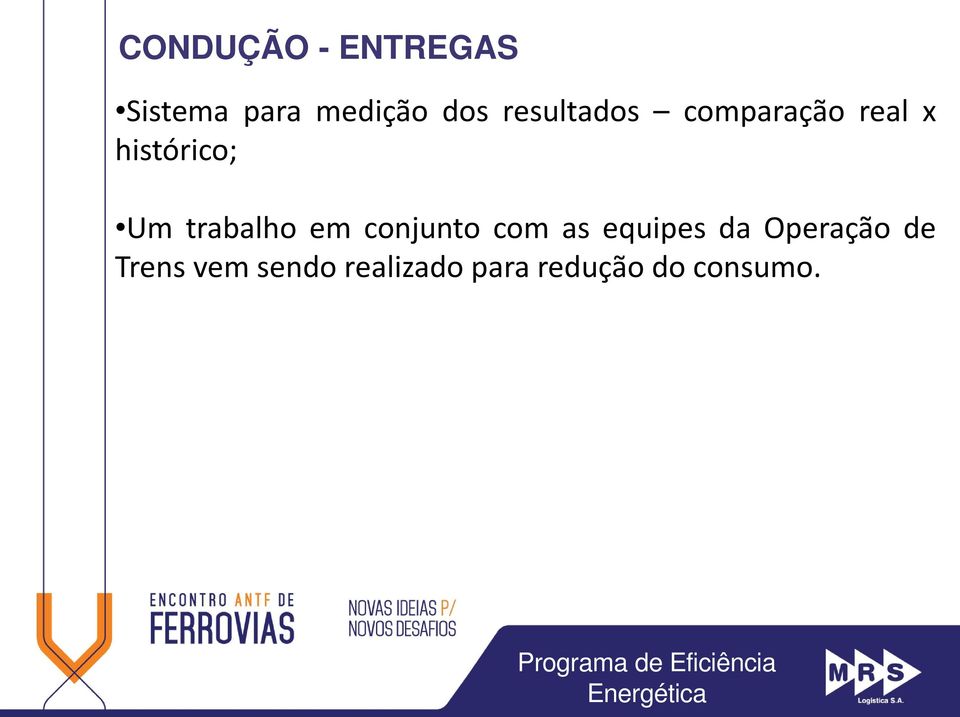 CONDUÇÃO - ENTREGAS

•Sistema para medição dos resultados – comparação real x histórico;

•Um trabalho em conjunto com as equipes da Operação de Trens vem sendo realizado para redução do consumo.

ENCONTRO ANTF DE
FERROVIAS

NOVAS IDEIAS P/
NOVOS DESAFIOS

Programa de Eficiência Energética

MRS
Logística S.A.